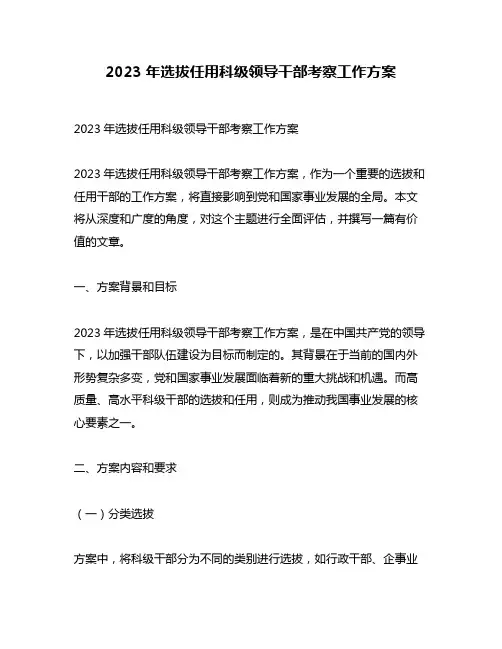 2023 年选拔任用科级领导干部考察工作方案

2023 年选拔任用科级领导干部考察工作方案

2023 年选拔任用科级领导干部考察工作方案，作为一个重要的选拔和任用干部的工作方案，将直接影响到党和国家事业发展的全局。本文将从深度和广度的角度，对这个主题进行全面评估，并撰写一篇有价值的文章。

一、方案背景和目标

2023 年选拔任用科级领导干部考察工作方案，是在中国共产党的领导下，以加强干部队伍建设为目标而制定的。其背景在于当前的国内外形势复杂多变，党和国家事业发展面临着新的重大挑战和机遇。而高质量、高水平科级干部的选拔和任用，则成为推动我国事业发展的核心要素之一。

二、方案内容和要求

（一）分类选拔

方案中，将科级干部分为不同的类别进行选拔，如行政干部、企事业